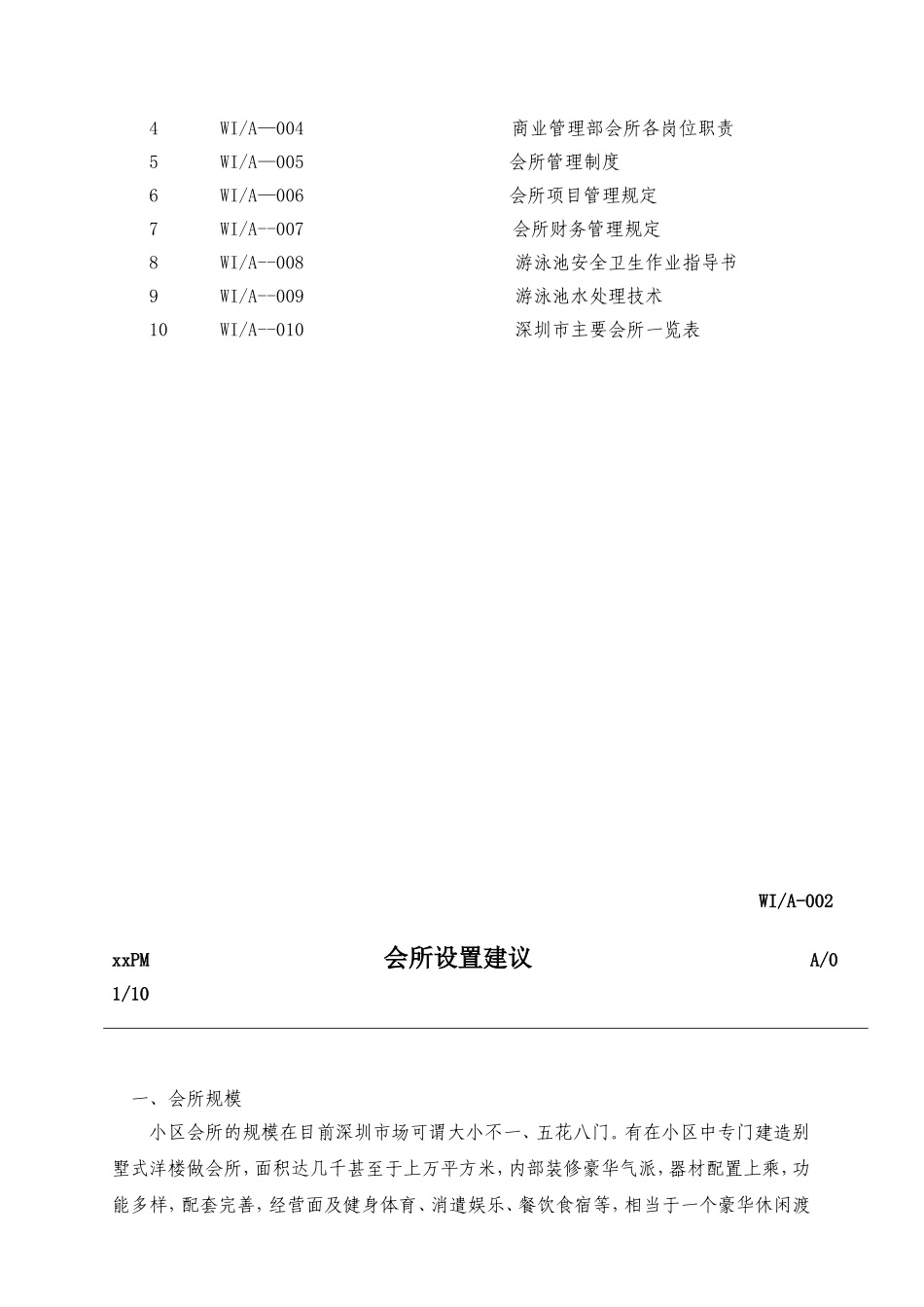 | 4 | WI/A—004 | 商业管理部会所各岗位职责 |
|---|---|---|
| 5 | WI/A—005 | 会所管理制度 |
| 6 | WI/A—006 | 会所项目管理规定 |
| 7 | WI/A--007 | 会所财务管理规定 |
| 8 | WI/A--008 | 游泳池安全卫生作业指导书 |
| 9 | WI/A--009 | 游泳池水处理技术 |
| 10 | WI/A--010 | 深圳市主要会所一览表 |

WI/A-002

xxPM 会所设置建议 A/0

1/10

一、会所规模

小区会所的规模在目前深圳市场可谓大小不一、五花八门。有在小区中专门建造别墅式洋楼做会所，面积达几千甚至于上万平方米，内部装修豪华气派，器材配置上乘，功能多样，配套完善，经营面及健身体育、消遣娱乐、餐饮食宿等，相当于一个豪华休闲渡